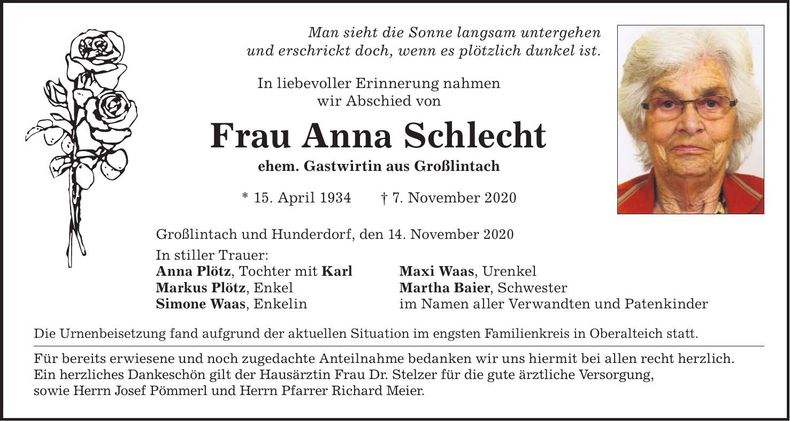 Man sieht die Sonne langsam untergehen
und erschrickt doch, wenn es plötzlich dunkel ist.

In liebevoller Erinnerung nahmen
wir Abschied von

Frau Anna Schlecht

ehem. Gastwirtin aus Großlintach

* 15. April 1934 † 7. November 2020

Großlintach und Hunderdorf, den 14. November 2020

In stiller Trauer:
Anna Plötz, Tochter mit Karl
Markus Plötz, Enkel
Simone Waas, Enkelin

Maxi Waas, Urenkel
Martha Baier, Schwester
im Namen aller Verwandten und Patenkinder

Die Urnenbeisetzung fand aufgrund der aktuellen Situation im engsten Familienkreis in Oberalteich statt.

Für bereits erwiesene und noch zugedachte Anteilnahme bedanken wir uns hiermit bei allen recht herzlich.
Ein herzliches Dankeschön gilt der Hausärztin Frau Dr. Stelzer für die gute ärztliche Versorgung, sowie Herrn Josef Pömmerl und Herrn Pfarrer Richard Meier.